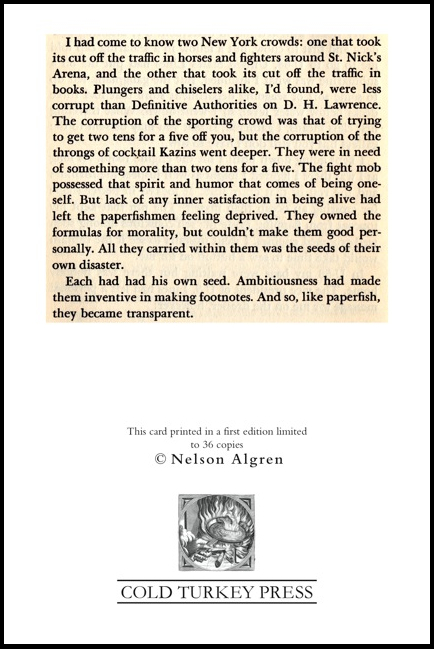 I had come to know two New York crowds: one that took its cut off the traffic in horses and fighters around St. Nick's Arena, and the other that took its cut off the traffic in books. Plungers and chiselers alike, I'd found, were less corrupt than Definitive Authorities on D. H. Lawrence. The corruption of the sporting crowd was that of trying to get two tens for a five off you, but the corruption of the throngs of cocktail Kazins went deeper. They were in need of something more than two tens for a five. The fight mob possessed that spirit and humor that comes of being oneself. But lack of any inner satisfaction in being alive had left the paperfishmen feeling deprived. They owned the formulas for morality, but couldn't make them good personally. All they carried within them was the seeds of their own disaster.

Each had had his own seed. Ambitiousness had made them inventive in making footnotes. And so, like paperfish, they became transparent.

This card printed in a first edition limited to 36 copies
© Nelson Algren

COLD TURKEY PRESS